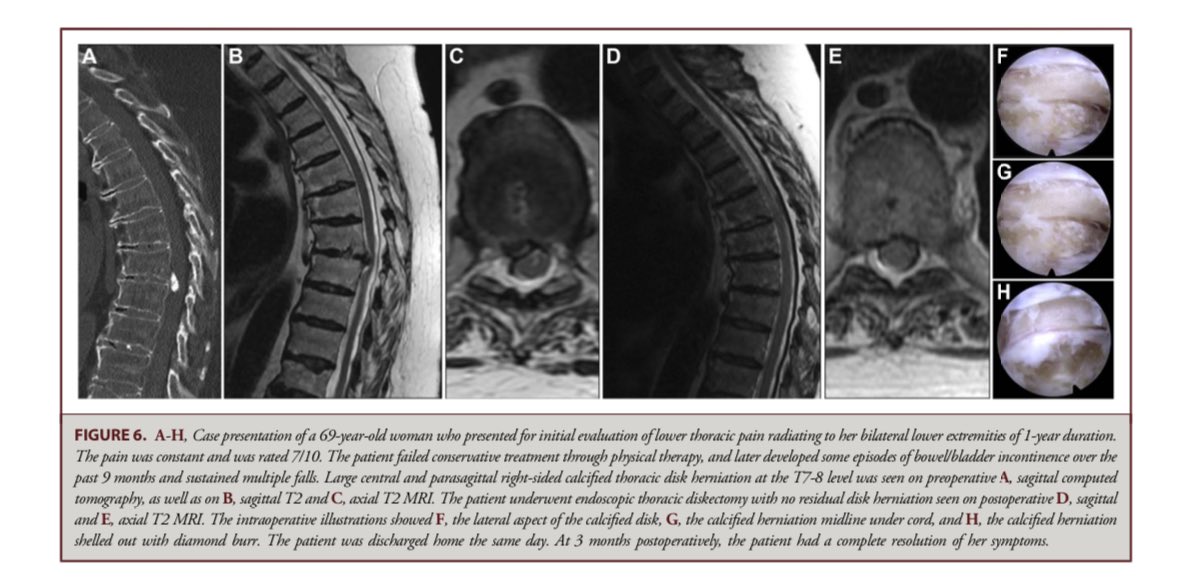 A

B

C

D

E

F

G

H

FIGURE 6. A-H, Case presentation of a 69-year-old woman who presented for initial evaluation of lower thoracic pain radiating to her bilateral lower extremities of 1-year duration. The pain was constant and was rated 7/10. The patient failed conservative treatment through physical therapy, and later developed some episodes of bowel/bladder incontinence over the past 9 months and sustained multiple falls. Large central and parasagittal right-sided calcified thoracic disk herniation at the T7-8 level was seen on preoperative A, sagittal computed tomography, as well as on B, sagittal T2 and C, axial T2 MRI. The patient underwent endoscopic thoracic diskectomy with no residual disk herniation seen on postoperative D, sagittal and E, axial T2 MRI. The intraoperative illustrations showed F, the lateral aspect of the calcified disk, G, the calcified herniation midline under cord, and H, the calcified herniation shelled out with diamond burr. The patient was discharged home the same day. At 3 months postoperatively, the patient had a complete resolution of her symptoms.